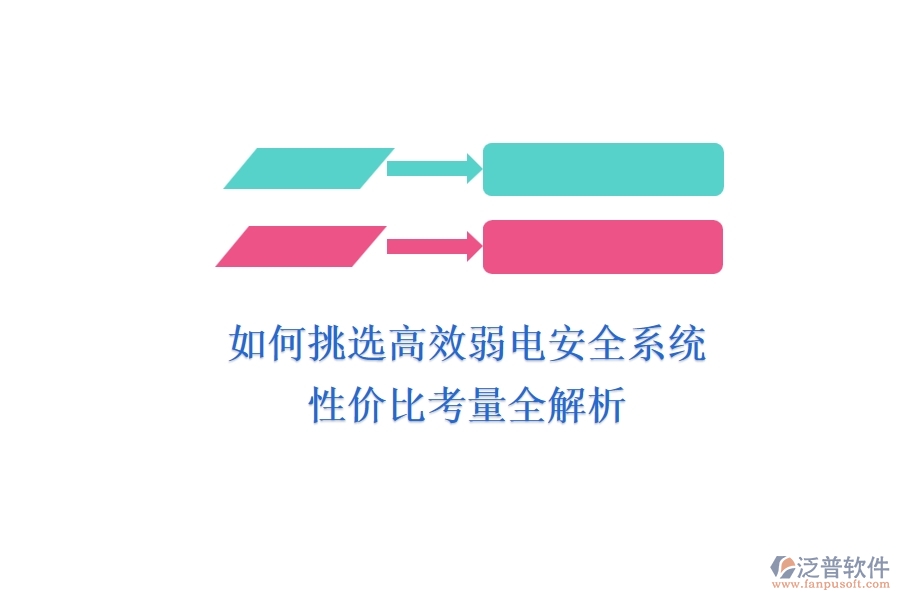 如何挑选高效弱电安全系统
性价比考量全解析

泛普软件
www.fanpusoft.com